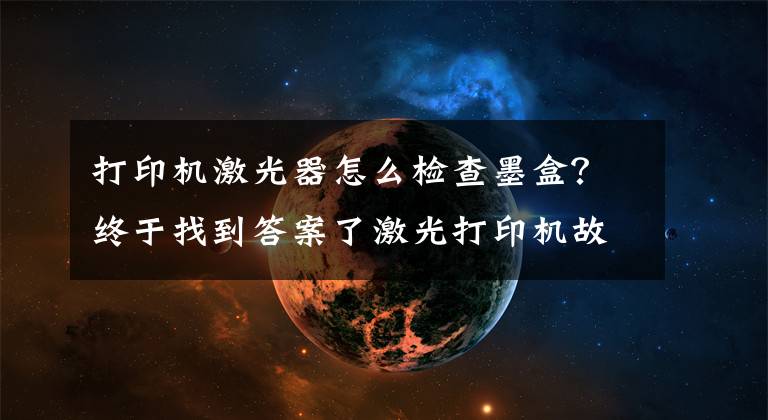 打印机激光器怎么检查墨盒?
终于找到答案了激光打印机故